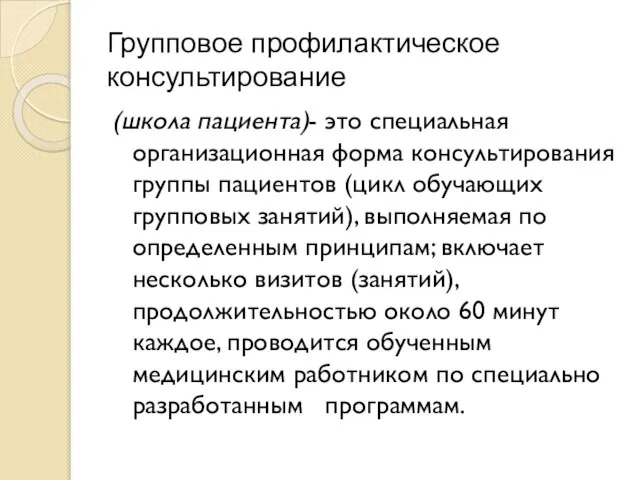 Групповое профилактическое консультирование

(школа пациента)- это специальная организационная форма консультирования группы пациентов (цикл обучающих групповых занятий), выполняемая по определенным принципам; включает несколько визитов (занятий), продолжительностью около 60 минут каждое, проводится обученным медицинским работником по специально разработанным программам.